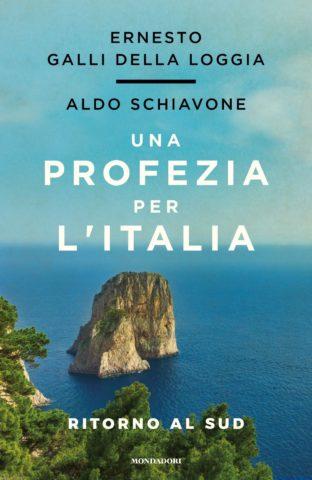 ERNESTO
GALLI DELLA LOGGIA

ALDO SCHIAVONE

UNA
PROFEZIA
PER
L'ITALIA

RITORNO AL SUD

MONDADORI